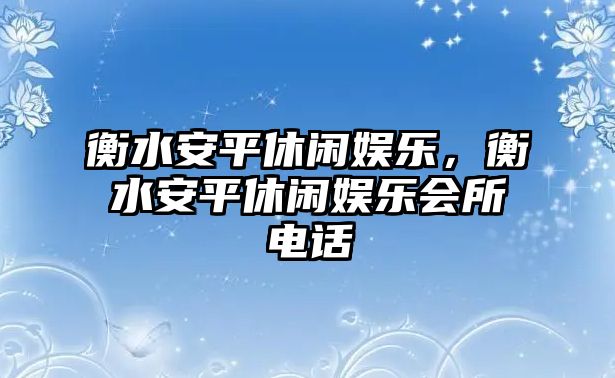 衡水安平休闲娱乐，衡水安平休闲娱乐会所电话